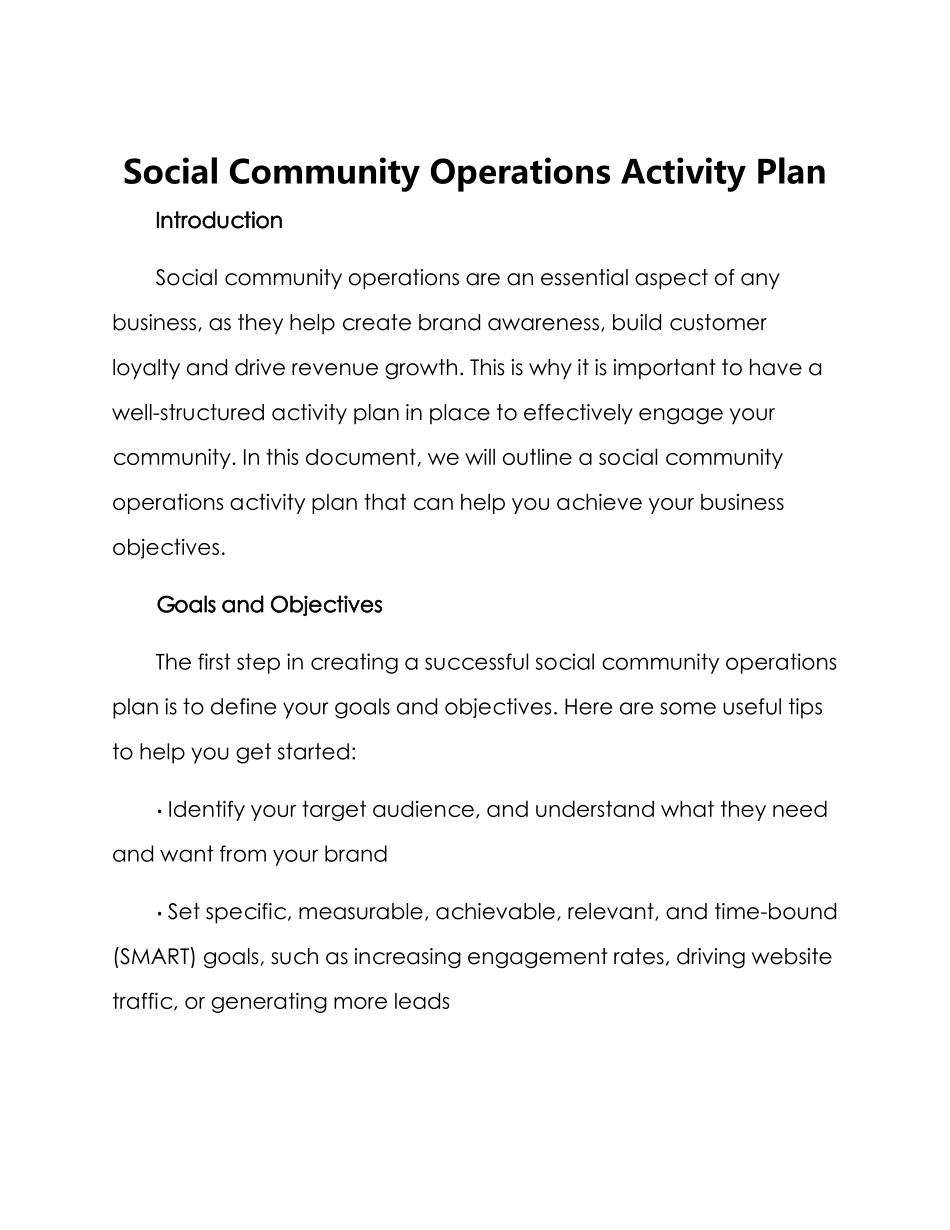 Social Community Operations Activity Plan

Introduction

Social community operations are an essential aspect of any business, as they help create brand awareness, build customer loyalty and drive revenue growth. This is why it is important to have a well-structured activity plan in place to effectively engage your community. In this document, we will outline a social community operations activity plan that can help you achieve your business objectives.

Goals and Objectives

The first step in creating a successful social community operations plan is to define your goals and objectives. Here are some useful tips to help you get started:

• Identify your target audience, and understand what they need and want from your brand

• Set specific, measurable, achievable, relevant, and time-bound (SMART) goals, such as increasing engagement rates, driving website traffic, or generating more leads